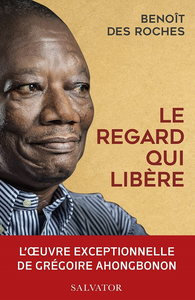 BENOÎT
DES ROCHES

LE
REGARD
QUI
LIBÈRE

L'ŒUVRE EXCEPTIONNELLE
DE GRÉGOIRE AHONGBONON

SALVATOR